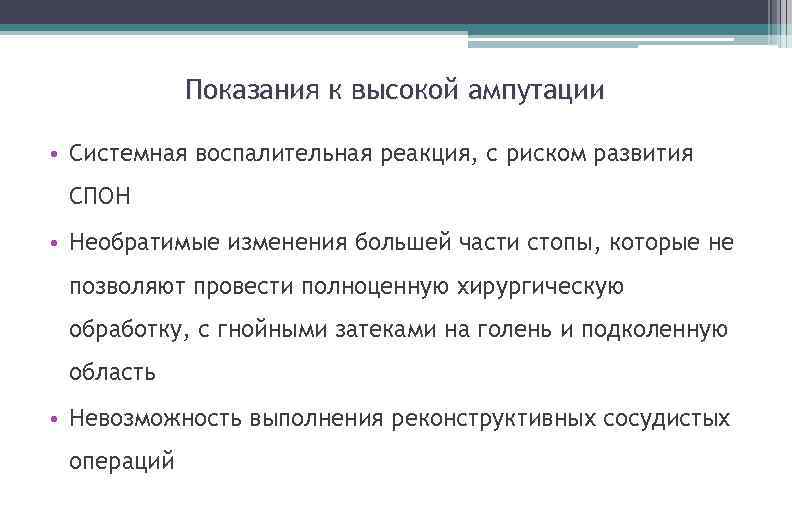 Показания к высокой ампутации

• Системная воспалительная реакция, с риском развития СПОН

• Необратимые изменения большей части стопы, которые не позволяют провести полноценную хирургическую обработку, с гнойными затеками на голень и подколенную область

• Невозможность выполнения реконструктивных сосудистых операций